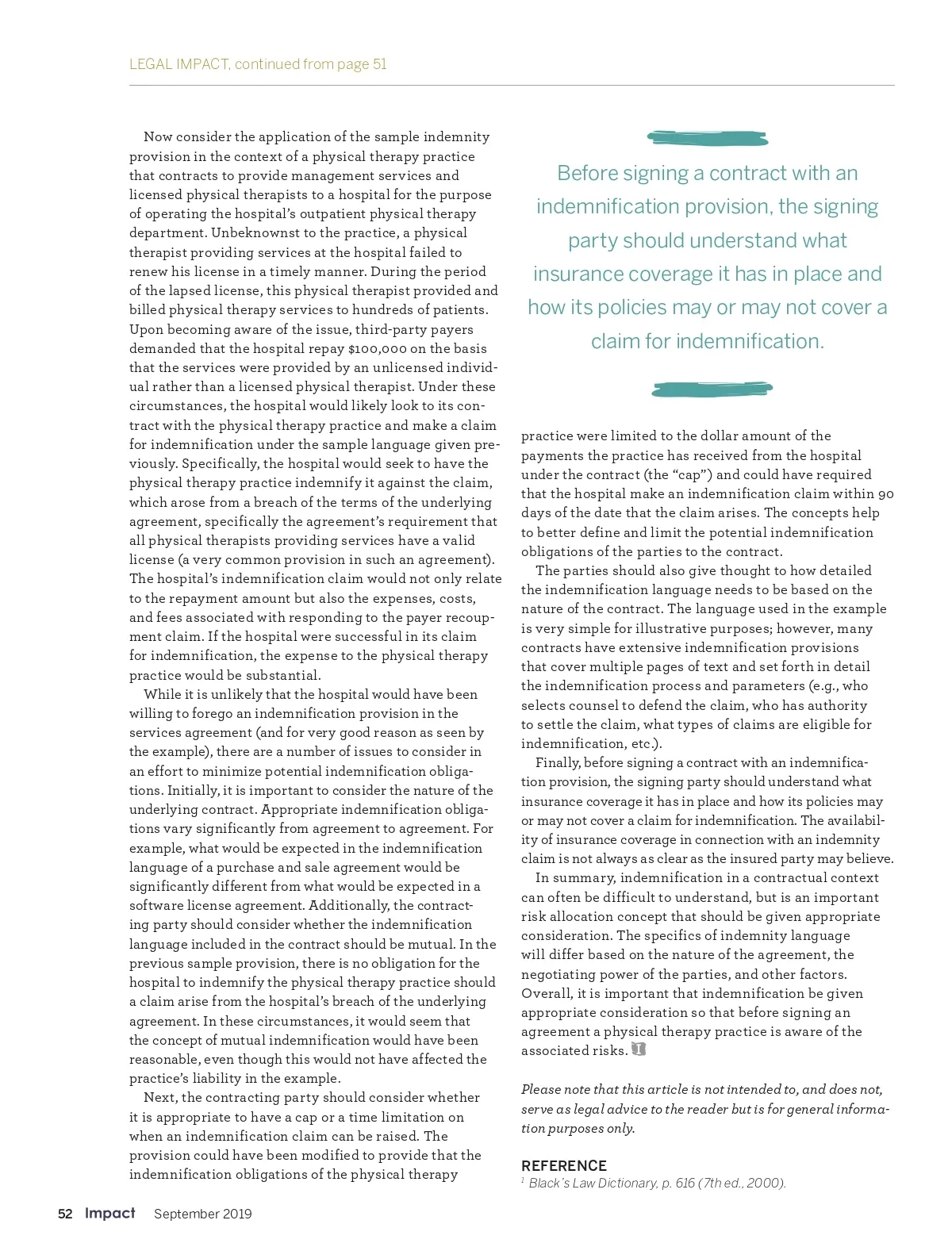 LEGAL IMPACT, continued from page 51

Now consider the application of the sample indemnity provision in the context of a physical therapy practice that contracts to provide management services and licensed physical therapists to a hospital for the purpose of operating the hospital's outpatient physical therapy department. Unbeknownst to the practice, a physical therapist providing services at the hospital failed to renew his license in a timely manner. During the period of the lapsed license, this physical therapist provided and billed physical therapy services to hundreds of patients. Upon becoming aware of the issue, third-party payers demanded that the hospital repay $100,000 on the basis that the services were provided by an unlicensed individual rather than a licensed physical therapist. Under these circumstances, the hospital would likely look to its contract with the physical therapy practice and make a claim for indemnification under the sample language given previously. Specifically, the hospital would seek to have the physical therapy practice indemnify it against the claim, which arose from a breach of the terms of the underlying agreement, specifically the agreement's requirement that all physical therapists providing services have a valid license (a very common provision in such an agreement). The hospital's indemnification claim would not only relate to the repayment amount but also the expenses, costs, and fees associated with responding to the payer recoupment claim. If the hospital were successful in its claim for indemnification, the expense to the physical therapy practice would be substantial.

While it is unlikely that the hospital would have been willing to forego an indemnification provision in the services agreement (and for very good reason as seen by the example), there are a number of issues to consider in an effort to minimize potential indemnification obligations. Initially, it is important to consider the nature of the underlying contract. Appropriate indemnification obligations vary significantly from agreement to agreement. For example, what would be expected in the indemnification language of a purchase and sale agreement would be significantly different from what would be expected in a software license agreement. Additionally, the contracting party should consider whether the indemnification language included in the contract should be mutual. In the previous sample provision, there is no obligation for the hospital to indemnify the physical therapy practice should a claim arise from the hospital's breach of the underlying agreement. In these circumstances, it would seem that the concept of mutual indemnification would have been reasonable, even though this would not have affected the practice's liability in the example.

Next, the contracting party should consider whether it is appropriate to have a cap or a time limitation on when an indemnification claim can be raised. The provision could have been modified to provide that the indemnification obligations of the physical therapy

Before signing a contract with an indemnification provision, the signing party should understand what insurance coverage it has in place and how its policies may or may not cover a claim for indemnification.

practice were limited to the dollar amount of the payments the practice has received from the hospital under the contract (the "cap") and could have required that the hospital make an indemnification claim within 90 days of the date that the claim arises. The concepts help to better define and limit the potential indemnification obligations of the parties to the contract.

The parties should also give thought to how detailed the indemnification language needs to be based on the nature of the contract. The language used in the example is very simple for illustrative purposes; however, many contracts have extensive indemnification provisions that cover multiple pages of text and set forth in detail the indemnification process and parameters (e.g., who selects counsel to defend the claim, who has authority to settle the claim, what types of claims are eligible for indemnification, etc.).

Finally, before signing a contract with an indemnification provision, the signing party should understand what insurance coverage it has in place and how its policies may or may not cover a claim for indemnification. The availability of insurance coverage in connection with an indemnity claim is not always as clear as the insured party may believe.

In summary, indemnification in a contractual context can often be difficult to understand, but is an important risk allocation concept that should be given appropriate consideration. The specifics of indemnity language will differ based on the nature of the agreement, the negotiating power of the parties, and other factors. Overall, it is important that indemnification be given appropriate consideration so that before signing an agreement a physical therapy practice is aware of the associated risks.

Please note that this article is not intended to, and does not, serve as legal advice to the reader but is for general information purposes only.

REFERENCE
$^1$ Black's Law Dictionary, p. 616 (7th ed., 2000).

52 Impact September 2019